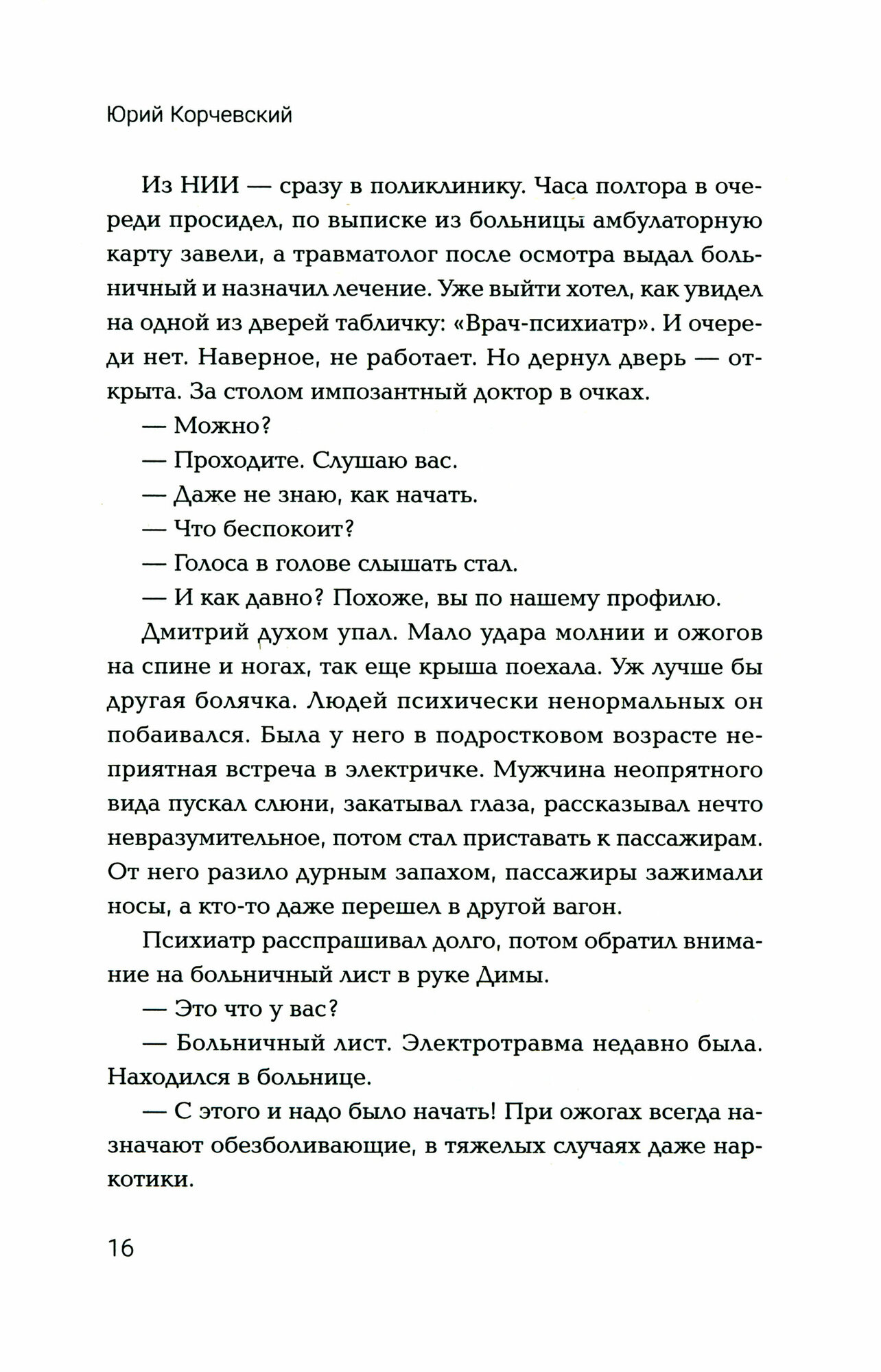 Юрий Корчевский

Из НИИ — сразу в поликлинику. Часа полтора в очереди просидел, по выписке из больницы амбулаторную карту завели, а травматолог после осмотра выдал больничный и назначил лечение. Уже выйти хотел, как увидел на одной из дверей табличку: «Врач-психиатр». И очереди нет. Наверное, не работает. Но дернул дверь — открыта. За столом импозантный доктор в очках.

— Можно?

— Проходите. Слушаю вас.

— Даже не знаю, как начать.

— Что беспокоит?

— Голоса в голове слышать стал.

— И как давно? Похоже, вы по нашему профилю.

Дмитрий духом упал. Мало удара молнии и ожогов на спине и ногах, так еще крыша поехала. Уж лучше бы другая болячка. Людей психически ненормальных он побаивался. Была у него в подростковом возрасте неприятная встреча в электричке. Мужчина неопрятного вида пускал слюни, закатывал глаза, рассказывал нечто невразумительное, потом стал приставать к пассажирам. От него разило дурным запахом, пассажиры зажимали носы, а кто-то даже перешел в другой вагон.

Психиатр расспрашивал долго, потом обратил внимание на больничный лист в руке Димы.

— Это что у вас?

— Больничный лист. Электротравма недавно была. Находился в больнице.

— С этого и надо было начать! При ожогах всегда назначают обезболивающие, в тяжелых случаях даже наркотики.

16